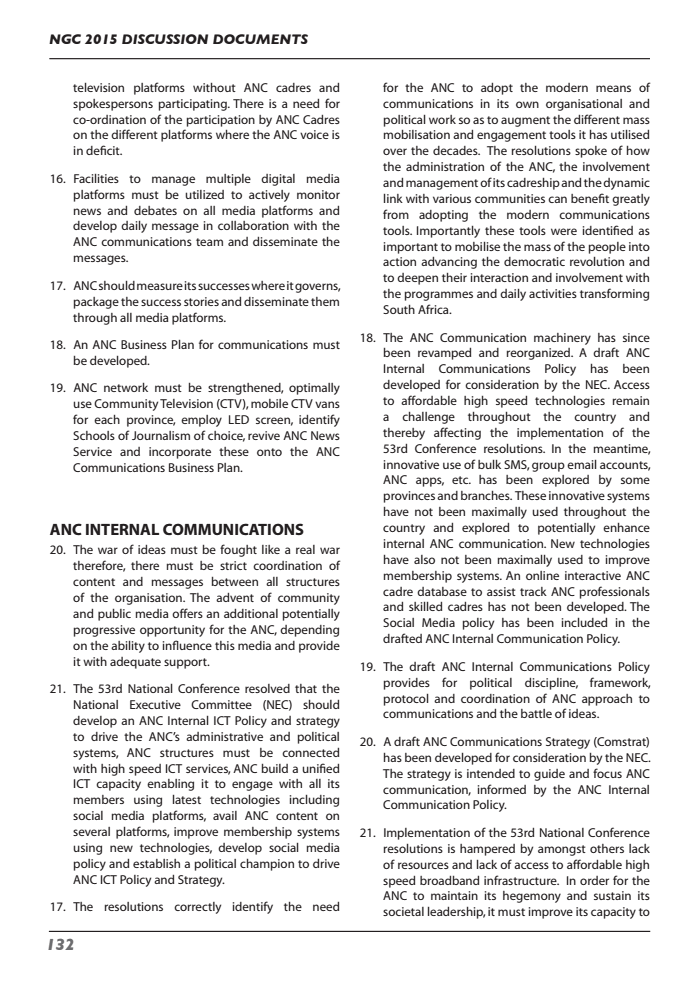 NGC 2015 DISCUSSION DOCUMENTS

television platforms without ANC cadres and spokespersons participating. There is a need for co-ordination of the participation by ANC Cadres on the different platforms where the ANC voice is in deficit.

16. Facilities to manage multiple digital media platforms must be utilized to actively monitor news and debates on all media platforms and develop daily message in collaboration with the ANC communications team and disseminate the messages.

17. ANC should measure its successes where it governs, package the success stories and disseminate them through all media platforms.

18. An ANC Business Plan for communications must be developed.

19. ANC network must be strengthened, optimally use Community Television (CTV), mobile CTV vans for each province, employ LED screen, identify Schools of Journalism of choice, revive ANC News Service and incorporate these onto the ANC Communications Business Plan.

ANC INTERNAL COMMUNICATIONS

20. The war of ideas must be fought like a real war therefore, there must be strict coordination of content and messages between all structures of the organisation. The advent of community and public media offers an additional potentially progressive opportunity for the ANC, depending on the ability to influence this media and provide it with adequate support.

21. The 53rd National Conference resolved that the National Executive Committee (NEC) should develop an ANC Internal ICT Policy and strategy to drive the ANC's administrative and political systems, ANC structures must be connected with high speed ICT services, ANC build a unified ICT capacity enabling it to engage with all its members using latest technologies including social media platforms, avail ANC content on several platforms, improve membership systems using new technologies, develop social media policy and establish a political champion to drive ANC ICT Policy and Strategy.

17. The resolutions correctly identify the need for the ANC to adopt the modern means of communications in its own organisational and political work so as to augment the different mass mobilisation and engagement tools it has utilised over the decades. The resolutions spoke of how the administration of the ANC, the involvement and management of its cadreship and the dynamic link with various communities can benefit greatly from adopting the modern communications tools. Importantly these tools were identified as important to mobilise the mass of the people into action advancing the democratic revolution and to deepen their interaction and involvement with the programmes and daily activities transforming South Africa.

18. The ANC Communication machinery has since been revamped and reorganized. A draft ANC Internal Communications Policy has been developed for consideration by the NEC. Access to affordable high speed technologies remain a challenge throughout the country and thereby affecting the implementation of the 53rd Conference resolutions. In the meantime, innovative use of bulk SMS, group email accounts, ANC apps, etc. has been explored by some provinces and branches. These innovative systems have not been maximally used throughout the country and explored to potentially enhance internal ANC communication. New technologies have also not been maximally used to improve membership systems. An online interactive ANC cadre database to assist track ANC professionals and skilled cadres has not been developed. The Social Media policy has been included in the drafted ANC Internal Communication Policy.

19. The draft ANC Internal Communications Policy provides for political discipline, framework, protocol and coordination of ANC approach to communications and the battle of ideas.

20. A draft ANC Communications Strategy (Comstrat) has been developed for consideration by the NEC. The strategy is intended to guide and focus ANC communication, informed by the ANC Internal Communication Policy.

21. Implementation of the 53rd National Conference resolutions is hampered by amongst others lack of resources and lack of access to affordable high speed broadband infrastructure. In order for the ANC to maintain its hegemony and sustain its societal leadership, it must improve its capacity to

132